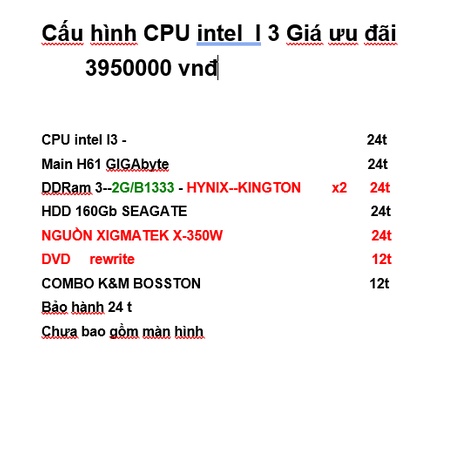 Cấu hình CPU intel I 3 Giá ưu đãi 3950000 vnđ

CPU intel I3 - 24t

Main H61 GIGAbyte 24t

DDRam 3--2G/B1333 - HYNIX--KINGTON x2 24t

HDD 160Gb SEAGATE 24t

NGUỒN XIGMATEK X-350W 24t

DVD rewrite 12t

COMBO K&M BOSSTON 12t

Bảo hành 24 t

Chưa bao gồm màn hình